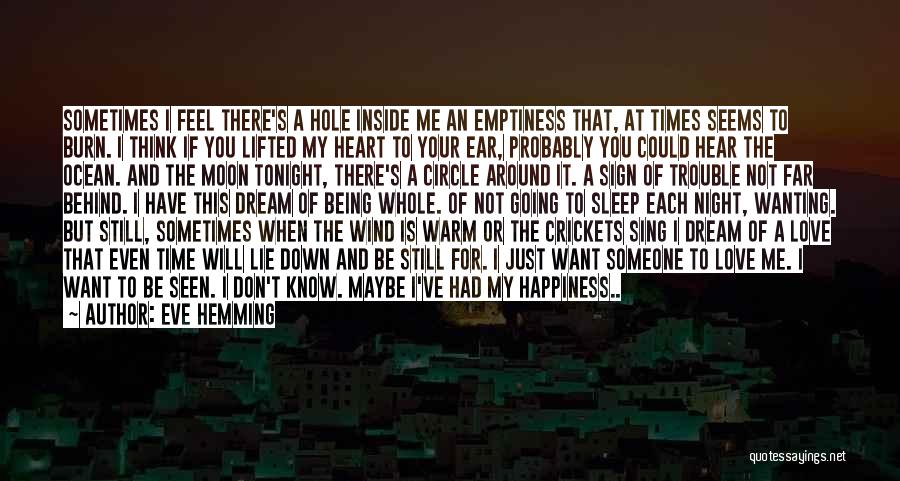 SOMETIMES I FEEL THERE'S A HOLE INSIDE ME AN EMPTINESS THAT, AT TIMES SEEMS TO BURN. I THINK IF YOU LIFTED MY HEART TO YOUR EAR, PROBABLY YOU COULD HEAR THE OCEAN. AND THE MOON TONIGHT, THERE'S A CIRCLE AROUND IT. A SIGN OF TROUBLE NOT FAR BEHIND. I HAVE THIS DREAM OF BEING WHOLE. OF NOT GOING TO SLEEP EACH NIGHT, WANTING. BUT STILL, SOMETIMES WHEN THE WIND IS WARM OR THE CRICKETS SING I DREAM OF A LOVE THAT EVEN TIME WILL LIE DOWN AND BE STILL FOR. I JUST WANT SOMEONE TO LOVE ME. I WANT TO BE SEEN. I DON'T KNOW. MAYBE I'VE HAD MY HAPPINESS..
— AUTHOR: EVE HEMMING

quotessayings.net